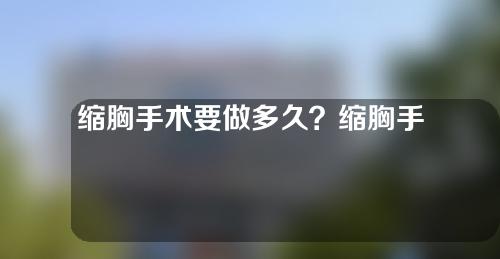 缩胸手术要做多久？缩胸手